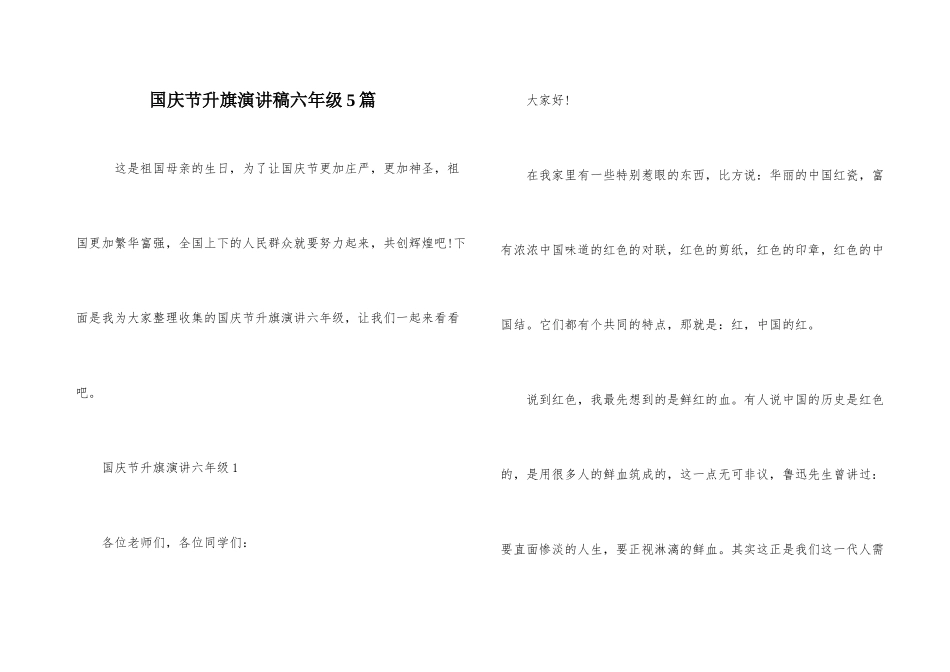 国庆节升旗演讲稿六年级5篇

这是祖国母亲的生日，为了让国庆节更加庄严，更加神圣，祖国更加繁华富强，全国上下的人民群众就要努力起来，共创辉煌吧!下面是我为大家整理收集的国庆节升旗演讲六年级，让我们一起来看看吧。

国庆节升旗演讲六年级1

各位老师们，各位同学们:

大家好!

在我家里有一些特别惹眼的东西，比方说：华丽的中国红瓷，富有浓浓中国味道的红色的对联，红色的剪纸，红色的印章，红色的中国结。它们都有个共同的特点，那就是：红，中国的红。

说到红色，我最先想到的是鲜红的血。有人说中国的历史是红色的，是用很多人的鲜血筑成的，这一点无可非议，鲁迅先生曾讲过：要直面惨淡的人生，要正视淋漓的鲜血。其实这正是我们这一代人需